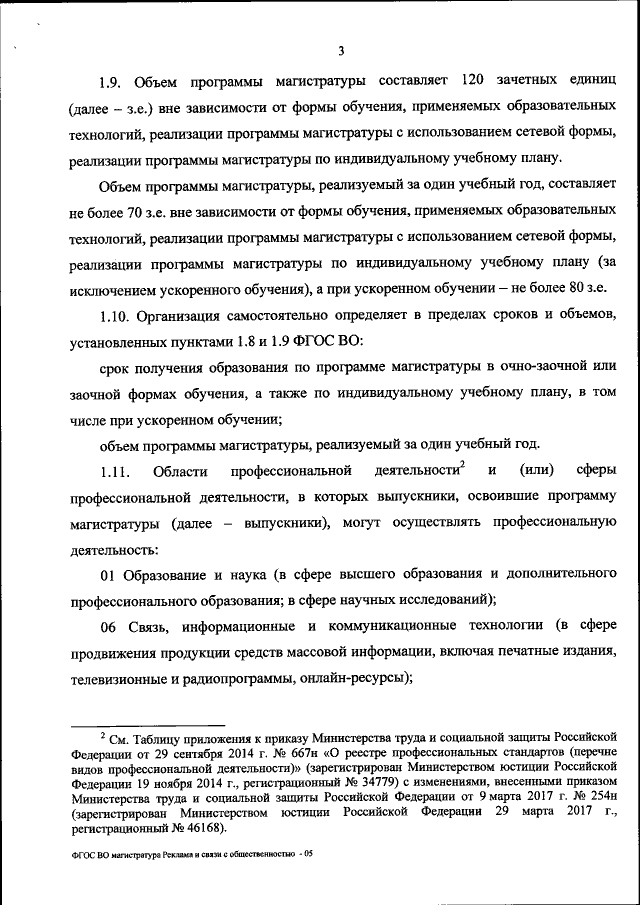 3

1.9. Объем программы магистратуры составляет 120 зачетных единиц (далее – з.е.) вне зависимости от формы обучения, применяемых образовательных технологий, реализации программы магистратуры с использованием сетевой формы, реализации программы магистратуры по индивидуальному учебному плану.

Объем программы магистратуры, реализуемый за один учебный год, составляет не более 70 з.е. вне зависимости от формы обучения, применяемых образовательных технологий, реализации программы магистратуры с использованием сетевой формы, реализации программы магистратуры по индивидуальному учебному плану (за исключением ускоренного обучения), а при ускоренном обучении – не более 80 з.е.

1.10. Организация самостоятельно определяет в пределах сроков и объемов, установленных пунктами 1.8 и 1.9 ФГОС ВО:

срок получения образования по программе магистратуры в очно-заочной или заочной формах обучения, а также по индивидуальному учебному плану, в том числе при ускоренном обучении;

объем программы магистратуры, реализуемый за один учебный год.

1.11. Области профессиональной деятельности$^2$ и (или) сферы профессиональной деятельности, в которых выпускники, освоившие программу магистратуры (далее – выпускники), могут осуществлять профессиональную деятельность:

01 Образование и наука (в сфере высшего образования и дополнительного профессионального образования; в сфере научных исследований);

06 Связь, информационные и коммуникационные технологии (в сфере продвижения продукции средств массовой информации, включая печатные издания, телевизионные и радиопрограммы, онлайн-ресурсы);

$^2$ См. Таблицу приложения к приказу Министерства труда и социальной защиты Российской Федерации от 29 сентября 2014 г. № 667н «О реестре профессиональных стандартов (перечне видов профессиональной деятельности)» (зарегистрирован Министерством юстиции Российской Федерации 19 ноября 2014 г., регистрационный № 34779) с изменениями, внесенными приказом Министерства труда и социальной защиты Российской Федерации от 9 марта 2017 г. № 254н (зарегистрирован Министерством юстиции Российской Федерации 29 марта 2017 г., регистрационный № 46168).

ФГОС ВО магистратура Реклама и связи с общественностью - 05